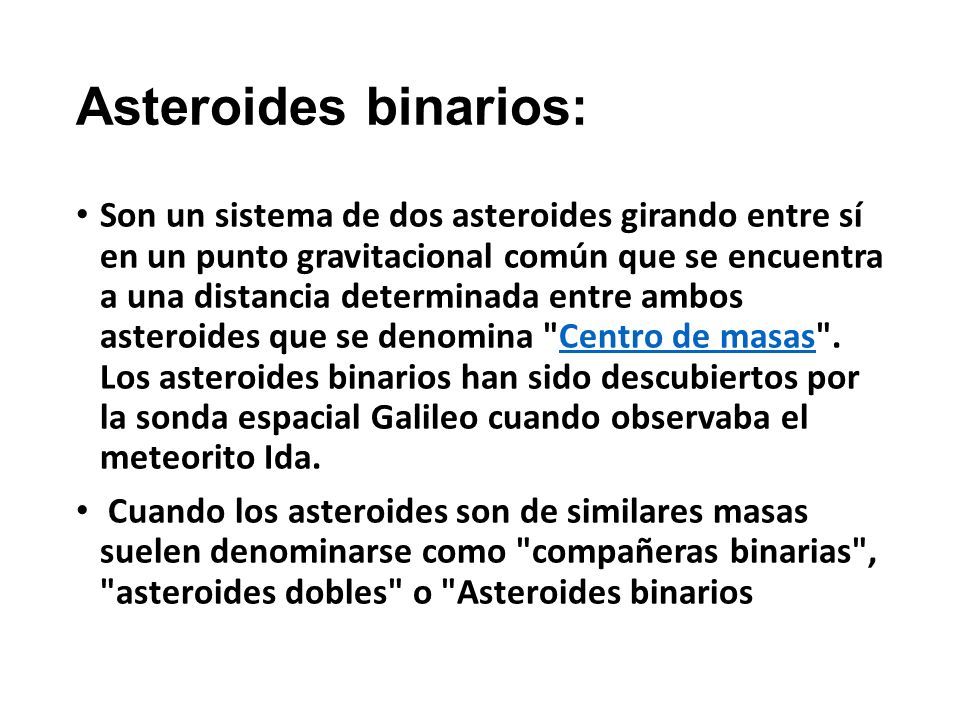 Asteroides binarios:

• Son un sistema de dos asteroides girando entre sí en un punto gravitacional común que se encuentra a una distancia determinada entre ambos asteroides que se denomina "Centro de masas". Los asteroides binarios han sido descubiertos por la sonda espacial Galileo cuando observaba el meteorito Ida.

• Cuando los asteroides son de similares masas suelen denominarse como "compañeras binarias", "asteroides dobles" o "Asteroides binarios